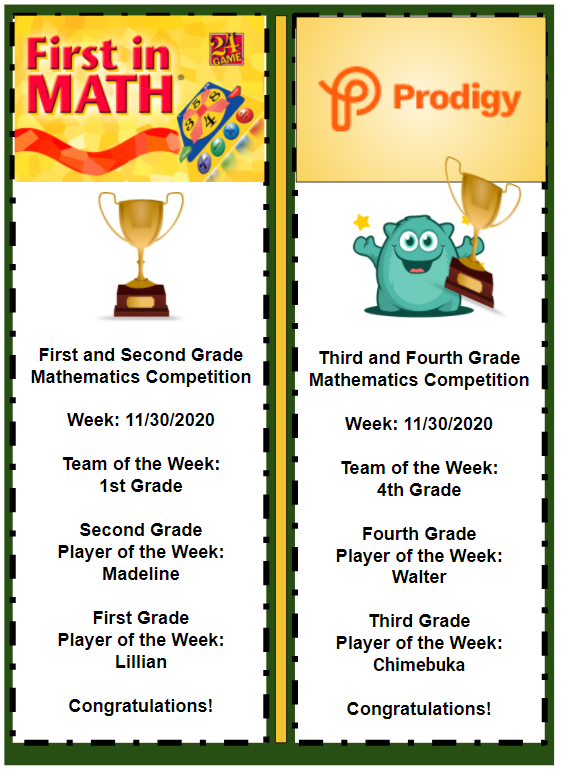 First in MATH®

24 GAME

First and Second Grade
Mathematics Competition

Week: 11/30/2020

Team of the Week:
1st Grade

Second Grade
Player of the Week:
Madeline

First Grade
Player of the Week:
Lillian

Congratulations!

Prodigy

Third and Fourth Grade
Mathematics Competition

Week: 11/30/2020

Team of the Week:
4th Grade

Fourth Grade
Player of the Week:
Walter

Third Grade
Player of the Week:
Chimebuka

Congratulations!